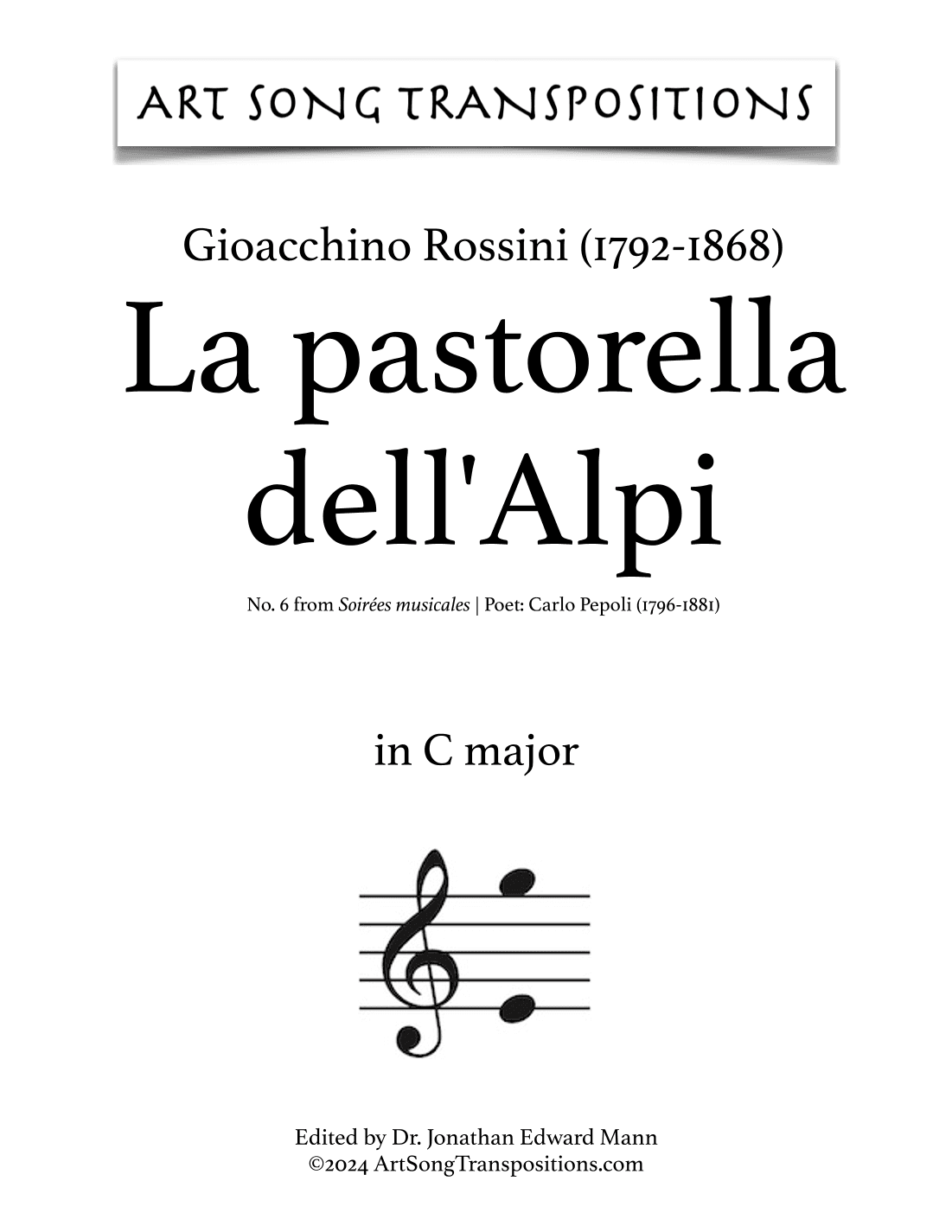 ART SONG TRANSPOSITIONS

Gioacchino Rossini (1792-1868)

La pastorella dell'Alpi

No. 6 from Soirées musicales | Poet: Carlo Pepoli (1796-1881)

in C major

Edited by Dr. Jonathan Edward Mann
©2024 ArtSongTranspositions.com